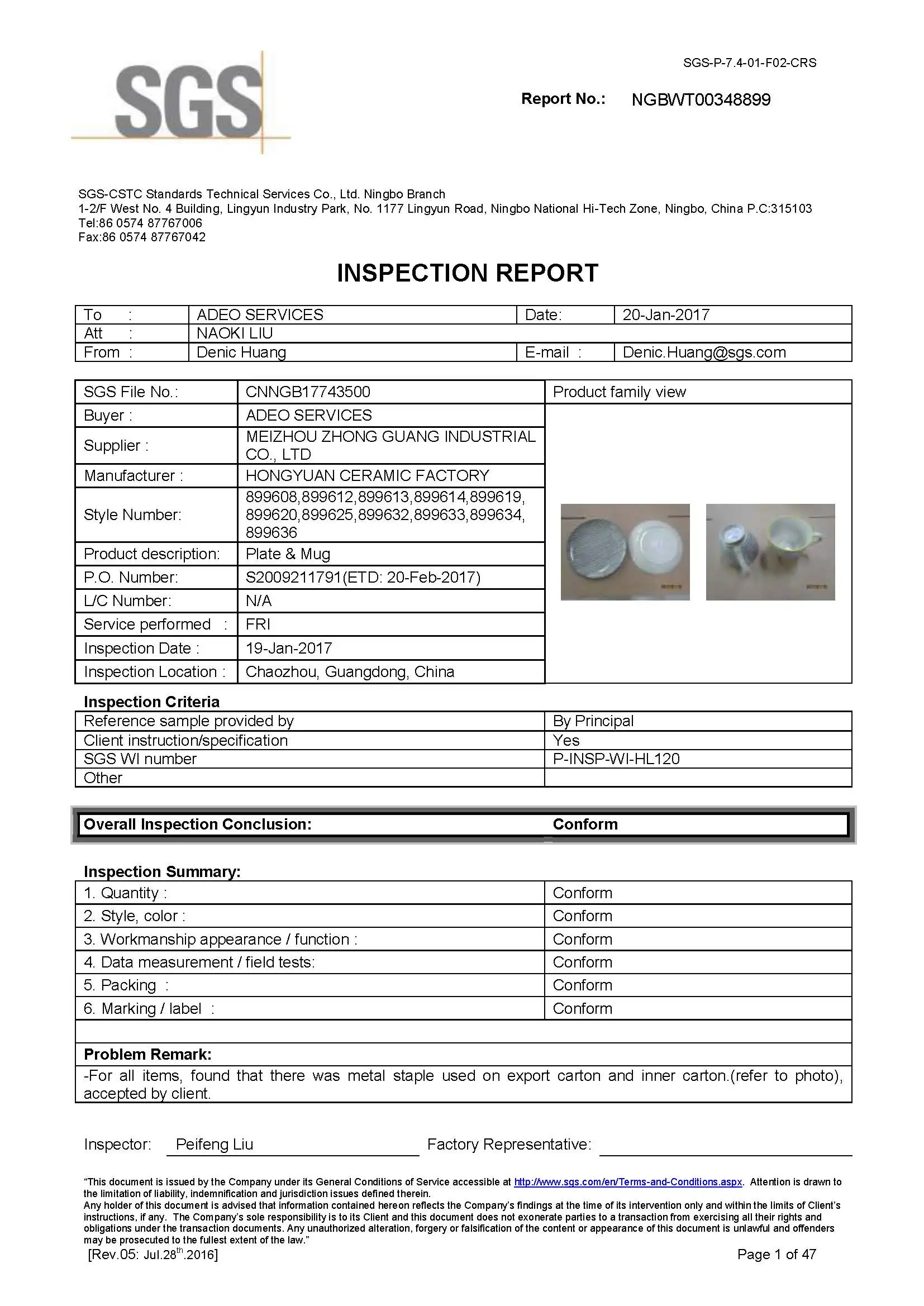 SGS

SGS-P-7.4-01-F02-CRS

Report No.: NGBWT00348899

SGS-CSTC Standards Technical Services Co., Ltd. Ningbo Branch
1-2/F West No. 4 Building, Lingyun Industry Park, No. 1177 Lingyun Road, Ningbo National Hi-Tech Zone, Ningbo, China P.C:315103
Tel:86 0574 87767006
Fax:86 0574 87767042

INSPECTION REPORT

| To : | ADEO SERVICES | Date: | 20-Jan-2017 |
|---|---|---|---|
| Att : | NAOKI LIU | | |
| From : | Denic Huang | E-mail : | Denic.Huang@sgs.com |

| SGS File No.: | CNNGB17743500 | Product family view |
|---|---|---|
| Buyer : | ADEO SERVICES | |
| Supplier : | MEIZHOU ZHONG GUANG INDUSTRIAL CO., LTD | |
| Manufacturer : | HONGYUAN CERAMIC FACTORY | |
| Style Number: | 899608,899612,899613,899614,899619, 899620,899625,899632,899633,899634, 899636 | |
| Product description: | Plate & Mug | |
| P.O. Number: | S2009211791(ETD: 20-Feb-2017) | |
| L/C Number: | N/A | |
| Service performed : | FRI | |
| Inspection Date : | 19-Jan-2017 | |
| Inspection Location : | Chaozhou, Guangdong, China | |

Inspection Criteria

| Reference sample provided by | By Principal |
|---|---|
| Client instruction/specification | Yes |
| SGS WI number | P-INSP-WI-HL120 |
| Other | |

| Overall Inspection Conclusion: | Conform |
|---|---|

Inspection Summary:

| 1. Quantity : | Conform |
|---|---|
| 2. Style, color : | Conform |
| 3. Workmanship appearance / function : | Conform |
| 4. Data measurement / field tests: | Conform |
| 5. Packing : | Conform |
| 6. Marking / label : | Conform |

Problem Remark:
-For all items, found that there was metal staple used on export carton and inner carton.(refer to photo), accepted by client.

Inspector: Peifeng Liu Factory Representative:

"This document is issued by the Company under its General Conditions of Service accessible at http://www.sgs.com/en/Terms-and-Conditions.aspx. Attention is drawn to the limitation of liability, indemnification and jurisdiction issues defined therein.
Any holder of this document is advised that information contained hereon reflects the Company's findings at the time of its intervention only and within the limits of Client's instructions, if any. The Company's sole responsibility is to its Client and this document does not exonerate parties to a transaction from exercising all their rights and obligations under the transaction documents. Any unauthorized alteration, forgery or falsification of the content or appearance of this document is unlawful and offenders may be prosecuted to the fullest extent of the law."
[Rev.05: Jul.28$^{th}$.2016] Page 1 of 47